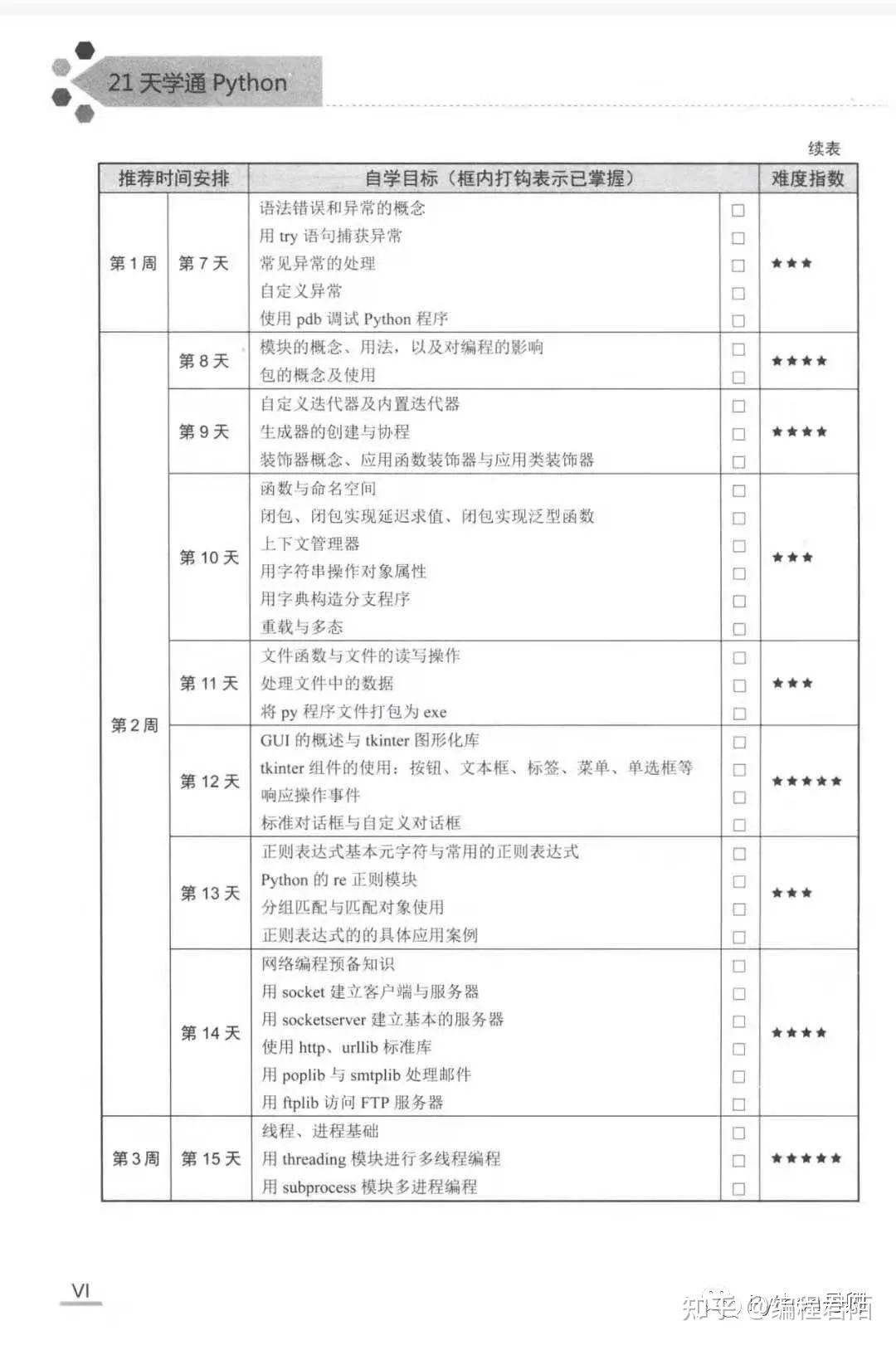 21 天学通 Python

续表

| 推荐时间安排 | | 自学目标（框内打钩表示已掌握） | | 难度指数 |
|---|---|---|---|---|
| 第 1 周 | 第 7 天 | 语法错误和异常的概念 | □ | ★★★ |
| | | 用 try 语句捕获异常 | □ | |
| | | 常见异常的处理 | □ | |
| | | 自定义异常 | □ | |
| | | 使用 pdb 调试 Python 程序 | □ | |
| 第 2 周 | 第 8 天 | 模块的概念、用法，以及对编程的影响 | □ | ★★★★ |
| | | 包的概念及使用 | □ | |
| | 第 9 天 | 自定义迭代器及内置迭代器 | □ | ★★★★ |
| | | 生成器的创建与协程 | □ | |
| | | 装饰器概念、应用函数装饰器与应用类装饰器 | □ | |
| | 第 10 天 | 函数与命名空间 | □ | ★★★ |
| | | 闭包、闭包实现延迟求值、闭包实现泛型函数 | □ | |
| | | 上下文管理器 | □ | |
| | | 用字符串操作对象属性 | □ | |
| | | 用字典构造分支程序 | □ | |
| | | 重载与多态 | □ | |
| | 第 11 天 | 文件函数与文件的读写操作 | □ | ★★★ |
| | | 处理文件中的数据 | □ | |
| | | 将 py 程序文件打包为 exe | □ | |
| | 第 12 天 | GUI 的概述与 tkinter 图形化库 | □ | ★★★★★ |
| | | tkinter 组件的使用：按钮、文本框、标签、菜单、单选框等 | □ | |
| | | 响应操作事件 | □ | |
| | | 标准对话框与自定义对话框 | □ | |
| | 第 13 天 | 正则表达式基本元字符与常用的正则表达式 | □ | ★★★ |
| | | Python 的 re 正则模块 | □ | |
| | | 分组匹配与匹配对象使用 | □ | |
| | | 正则表达式的的具体应用案例 | □ | |
| | 第 14 天 | 网络编程预备知识 | □ | ★★★★ |
| | | 用 socket 建立客户端与服务器 | □ | |
| | | 用 socketserver 建立基本的服务器 | □ | |
| | | 使用 http、urllib 标准库 | □ | |
| | | 用 poplib 与 smtplib 处理邮件 | □ | |
| | | 用 ftplib 访问 FTP 服务器 | □ | |
| 第 3 周 | 第 15 天 | 线程、进程基础 | □ | ★★★★★ |
| | | 用 threading 模块进行多线程编程 | □ | |
| | | 用 subprocess 模块多进程编程 | □ | |

VI

知乎 @编程君酷